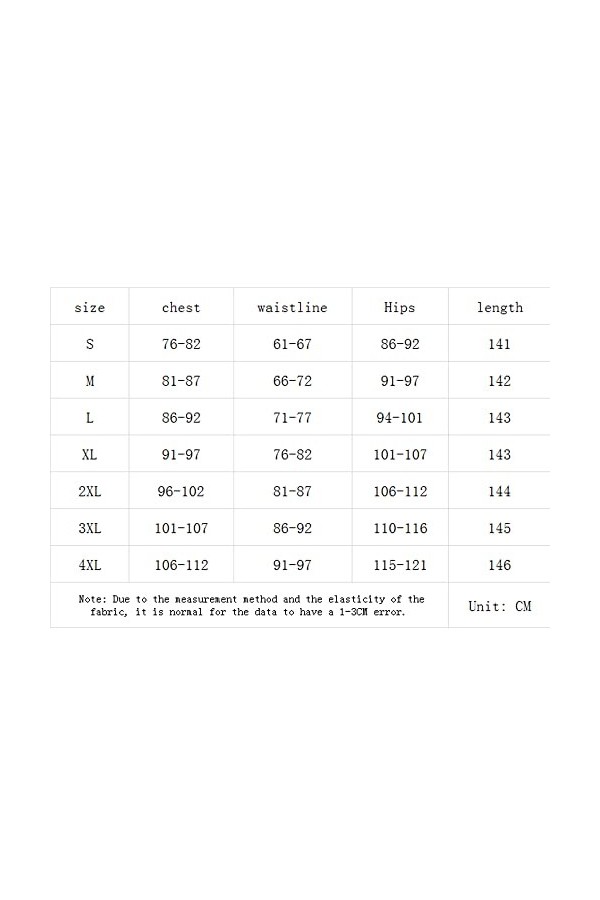 | size | chest | waistline | Hips | length |
|---|---|---|---|---|
| S | 76-82 | 61-67 | 86-92 | 141 |
| M | 81-87 | 66-72 | 91-97 | 142 |
| L | 86-92 | 71-77 | 94-101 | 143 |
| XL | 91-97 | 76-82 | 101-107 | 143 |
| 2XL | 96-102 | 81-87 | 106-112 | 144 |
| 3XL | 101-107 | 86-92 | 110-116 | 145 |
| 4XL | 106-112 | 91-97 | 115-121 | 146 |
| Note: Due to the measurement method and the elasticity of the fabric, it is normal for the data to have a 1-3CM error. | | | | Unit: CM |